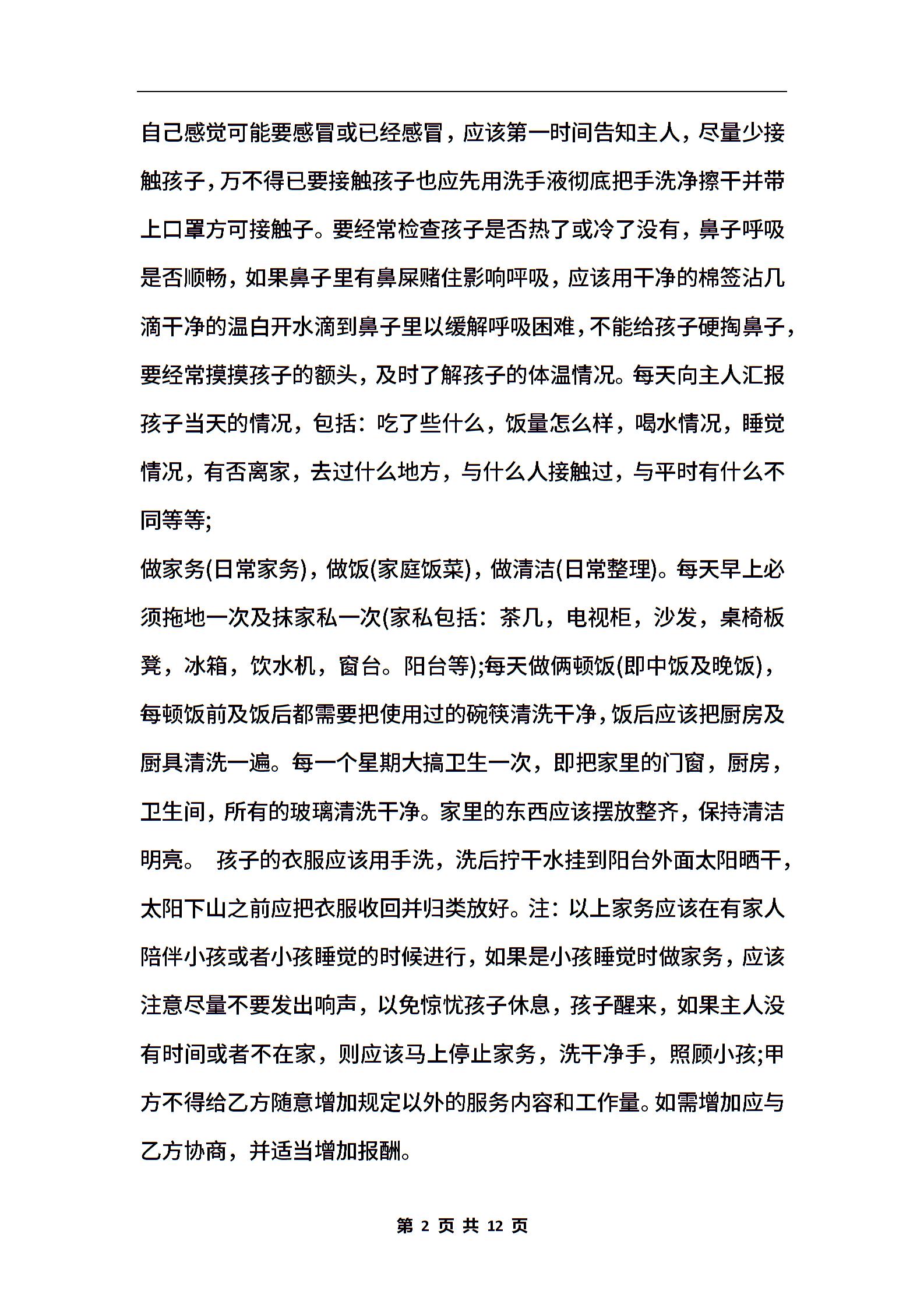 自己感觉可能要感冒或已经感冒，应该第一时间告知主人，尽量少接触孩子，万不得已要接触孩子也应先用洗手液彻底把手洗净擦干并带上口罩方可接触子。要经常检查孩子是否热了或冷了没有，鼻子呼吸是否顺畅，如果鼻子里有鼻屎赌住影响呼吸，应该用干净的棉签沾几滴干净的温白开水滴到鼻子里以缓解呼吸困难，不能给孩子硬掏鼻子，要经常摸摸孩子的额头，及时了解孩子的体温情况。每天向主人汇报孩子当天的情况，包括：吃了些什么，饭量怎么样，喝水情况，睡觉情况，有否离家，去过什么地方，与什么人接触过，与平时有什么不同等等;

做家务(日常家务)，做饭(家庭饭菜)，做清洁(日常整理)。每天早上必须拖地一次及抹家私一次(家私包括：茶几，电视柜，沙发，桌椅板凳，冰箱，饮水机，窗台。阳台等);每天做俩顿饭(即中饭及晚饭)，每顿饭前及饭后都需要把使用过的碗筷清洗干净，饭后应该把厨房及厨具清洗一遍。每一个星期大搞卫生一次，即把家里的门窗，厨房，卫生间，所有的玻璃清洗干净。家里的东西应该摆放整齐，保持清洁明亮。 孩子的衣服应该用手洗，洗后拧干水挂到阳台外面太阳晒干，太阳下山之前应把衣服收回并归类放好。注：以上家务应该在有家人陪伴小孩或者小孩睡觉的时候进行，如果是小孩睡觉时做家务，应该注意尽量不要发出响声，以免惊忧孩子休息，孩子醒来，如果主人没有时间或者不在家，则应该马上停止家务，洗干净手，照顾小孩;甲方不得给乙方随意增加规定以外的服务内容和工作量。如需增加应与乙方协商，并适当增加报酬。

第 2 页 共 12 页